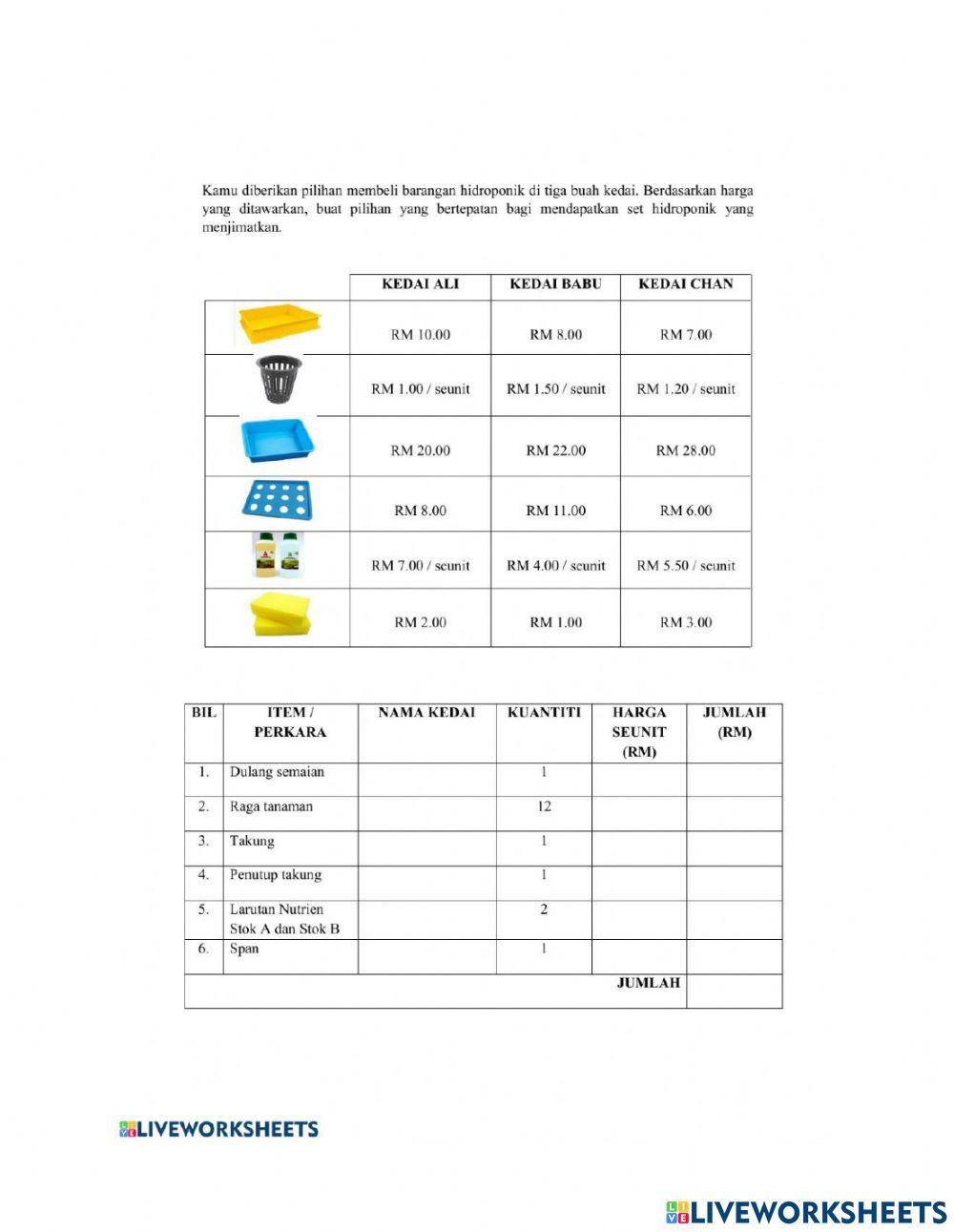 Kamu diberikan pilihan membeli barangan hidroponik di tiga buah kedai. Berdasarkan harga yang ditawarkan, buat pilihan yang bertepatan bagi mendapatkan set hidroponik yang menjimatkan.

| | KEDAI ALI | KEDAI BABU | KEDAI CHAN |
|---|---|---|---|
| | RM 10.00 | RM 8.00 | RM 7.00 |
| | RM 1.00 / seunit | RM 1.50 / seunit | RM 1.20 / seunit |
| | RM 20.00 | RM 22.00 | RM 28.00 |
| | RM 8.00 | RM 11.00 | RM 6.00 |
| | RM 7.00 / seunit | RM 4.00 / seunit | RM 5.50 / seunit |
| | RM 2.00 | RM 1.00 | RM 3.00 |

| BIL | ITEM / PERKARA | NAMA KEDAI | KUANTITI | HARGA SEUNIT (RM) | JUMLAH (RM) |
|---|---|---|---|---|---|
| 1. | Dulang semaian | | 1 | | |
| 2. | Raga tanaman | | 12 | | |
| 3. | Takung | | 1 | | |
| 4. | Penutup takung | | 1 | | |
| 5. | Larutan Nutrien Stok A dan Stok B | | 2 | | |
| 6. | Span | | 1 | | |
| | | | | JUMLAH | |

LIVEWORKSHEETS

LIVEWORKSHEETS